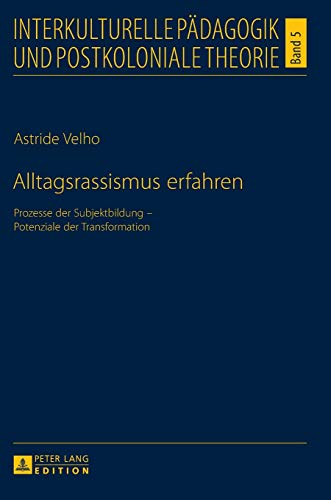 INTERKULTURELLE PÄDAGOGIK UND POSTKOLONIALE THEORIE

Band 5

Astride Velho

Alltagsrassismus erfahren

Prozesse der Subjektbildung – Potenziale der Transformation

PETER LANG
EDITION